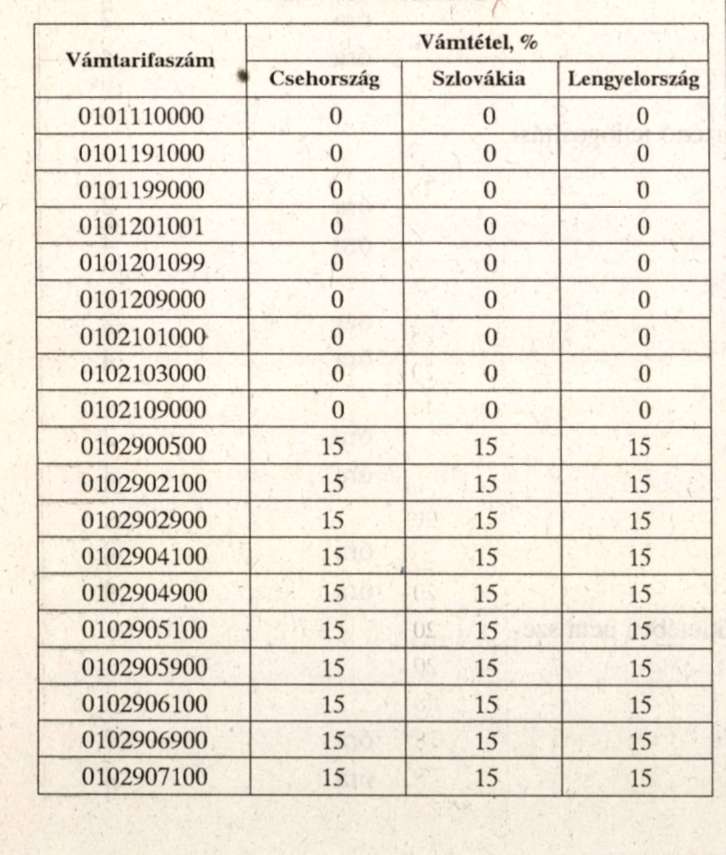 | Vámtarifaszám | Vámtétel, % | | |
|---|---|---|---|
| | Csehország | Szlovákia | Lengyelország |
| 0101110000 | 0 | 0 | 0 |
| 0101191000 | 0 | 0 | 0 |
| 0101199000 | 0 | 0 | 0 |
| 0101201001 | 0 | 0 | 0 |
| 0101201099 | 0 | 0 | 0 |
| 0101209000 | 0 | 0 | 0 |
| 0102101000 | 0 | 0 | 0 |
| 0102103000 | 0 | 0 | 0 |
| 0102109000 | 0 | 0 | 0 |
| 0102900500 | 15 | 15 | 15 |
| 0102902100 | 15 | 15 | 15 |
| 0102902900 | 15 | 15 | 15 |
| 0102904100 | 15 | 15 | 15 |
| 0102904900 | 15 | 15 | 15 |
| 0102905100 | 15 | 15 | 15 |
| 0102905900 | 15 | 15 | 15 |
| 0102906100 | 15 | 15 | 15 |
| 0102906900 | 15 | 15 | 15 |
| 0102907100 | 15 | 15 | 15 |